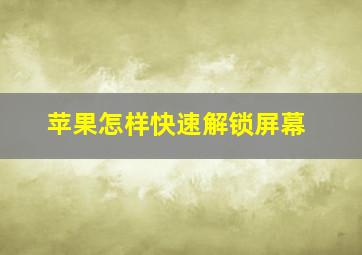 苹果怎样快速解锁屏幕